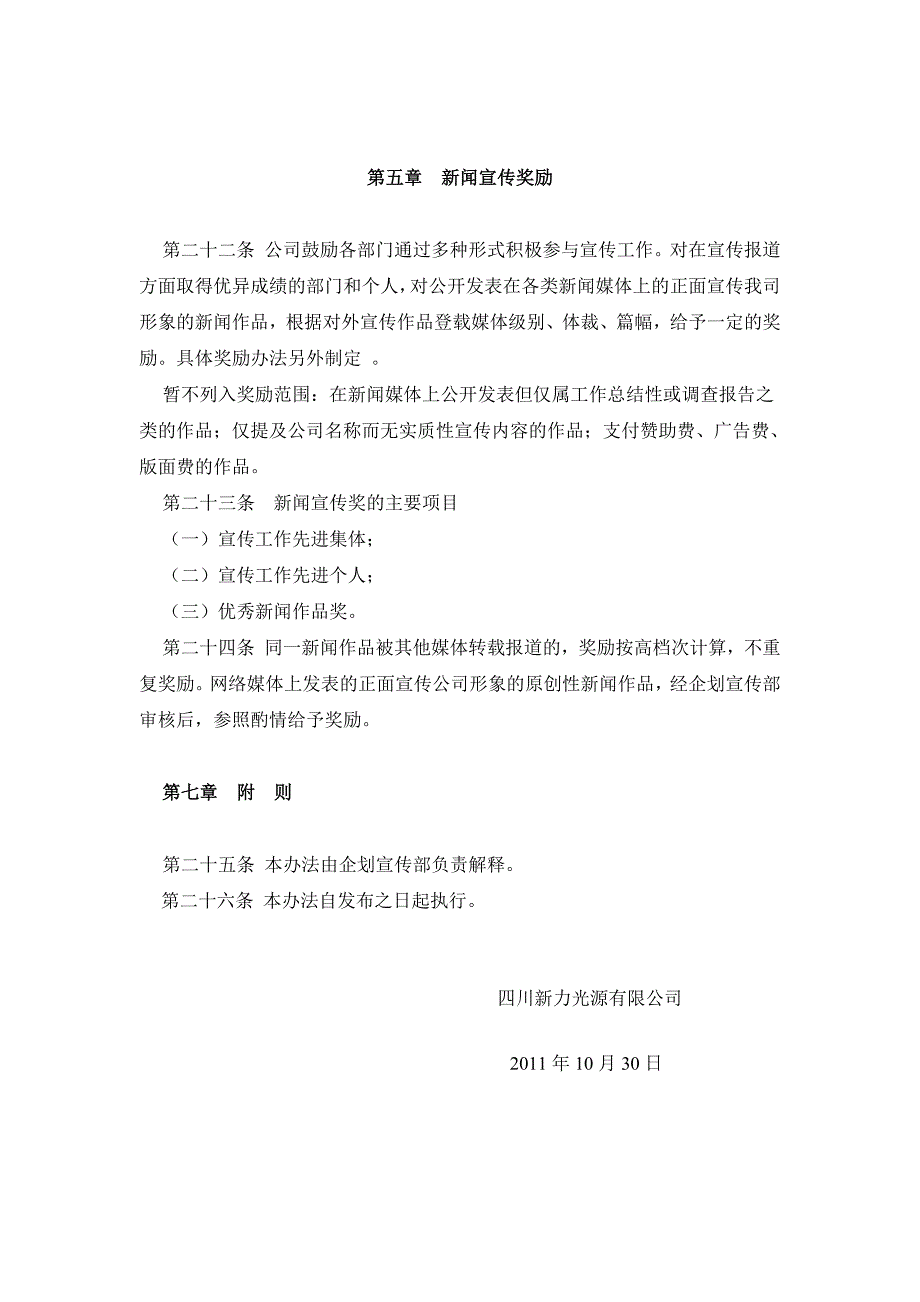 第五章　新闻宣传奖励

第二十二条 公司鼓励各部门通过多种形式积极参与宣传工作。对在宣传报道方面取得优异成绩的部门和个人，对公开发表在各类新闻媒体上的正面宣传我司形象的新闻作品，根据对外宣传作品登载媒体级别、体裁、篇幅，给予一定的奖励。具体奖励办法另外制定 。

暂不列入奖励范围：在新闻媒体上公开发表但仅属工作总结性或调查报告之类的作品；仅提及公司名称而无实质性宣传内容的作品；支付赞助费、广告费、版面费的作品。

第二十三条　新闻宣传奖的主要项目

（一）宣传工作先进集体；

（二）宣传工作先进个人；

（三）优秀新闻作品奖。

第二十四条 同一新闻作品被其他媒体转载报道的，奖励按高档次计算，不重复奖励。网络媒体上发表的正面宣传公司形象的原创性新闻作品，经企划宣传部审核后，参照酌情给予奖励。

第七章　附　则

第二十五条 本办法由企划宣传部负责解释。

第二十六条 本办法自发布之日起执行。

四川新力光源有限公司

2011 年 10 月 30 日